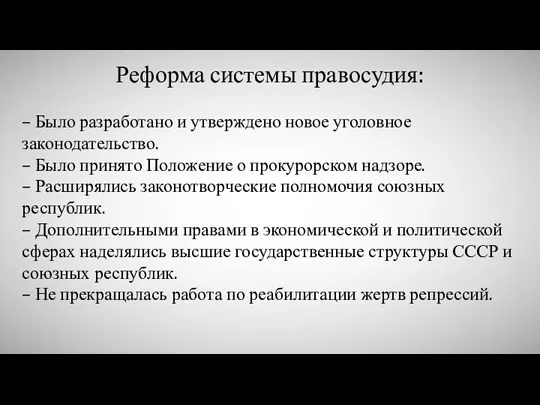 Реформа системы правосудия:

– Было разработано и утверждено новое уголовное законодательство.
– Было принято Положение о прокурорском надзоре.
– Расширялись законотворческие полномочия союзных республик.
– Дополнительными правами в экономической и политической сферах наделялись высшие государственные структуры СССР и союзных республик.
– Не прекращалась работа по реабилитации жертв репрессий.